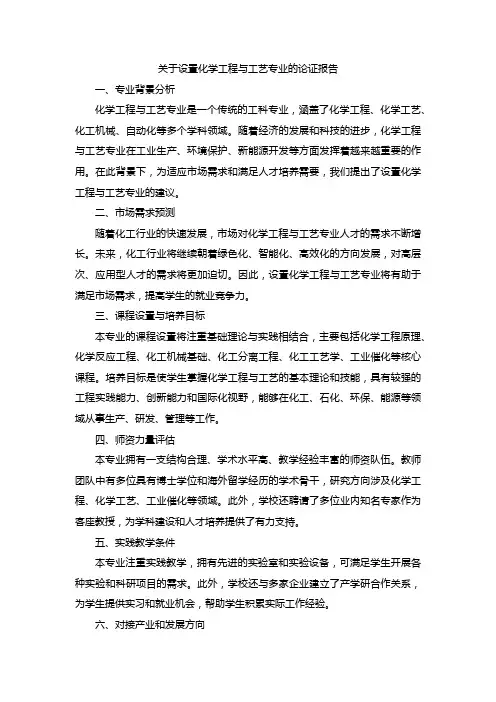 关于设置化学工程与工艺专业的论证报告

一、专业背景分析

化学工程与工艺专业是一个传统的工科专业，涵盖了化学工程、化学工艺、化工机械、自动化等多个学科领域。随着经济的发展和科技的进步，化学工程与工艺专业在工业生产、环境保护、新能源开发等方面发挥着越来越重要的作用。在此背景下，为适应市场需求和满足人才培养需要，我们提出了设置化学工程与工艺专业的建议。

二、市场需求预测

随着化工行业的快速发展，市场对化学工程与工艺专业人才的需求不断增长。未来，化工行业将继续朝着绿色化、智能化、高效化的方向发展，对高层次、应用型人才的需求将更加迫切。因此，设置化学工程与工艺专业将有助于满足市场需求，提高学生的就业竞争力。

三、课程设置与培养目标

本专业的课程设置将注重基础理论与实践相结合，主要包括化学工程原理、化学反应工程、化工机械基础、化工分离工程、化工工艺学、工业催化等核心课程。培养目标是使学生掌握化学工程与工艺的基本理论和技能，具有较强的工程实践能力、创新能力和国际化视野，能够在化工、石化、环保、能源等领域从事生产、研发、管理等工作。

四、师资力量评估

本专业拥有一支结构合理、学术水平高、教学经验丰富的师资队伍。教师团队中有多位具有博士学位和海外留学经历的学术骨干，研究方向涉及化学工程、化学工艺、工业催化等领域。此外，学校还聘请了多位业内知名专家作为客座教授，为学科建设和人才培养提供了有力支持。

五、实践教学条件

本专业注重实践教学，拥有先进的实验室和实验设备，可满足学生开展各种实验和科研项目的需求。此外，学校还与多家企业建立了产学研合作关系，为学生提供实习和就业机会，帮助学生积累实际工作经验。

六、对接产业和发展方向